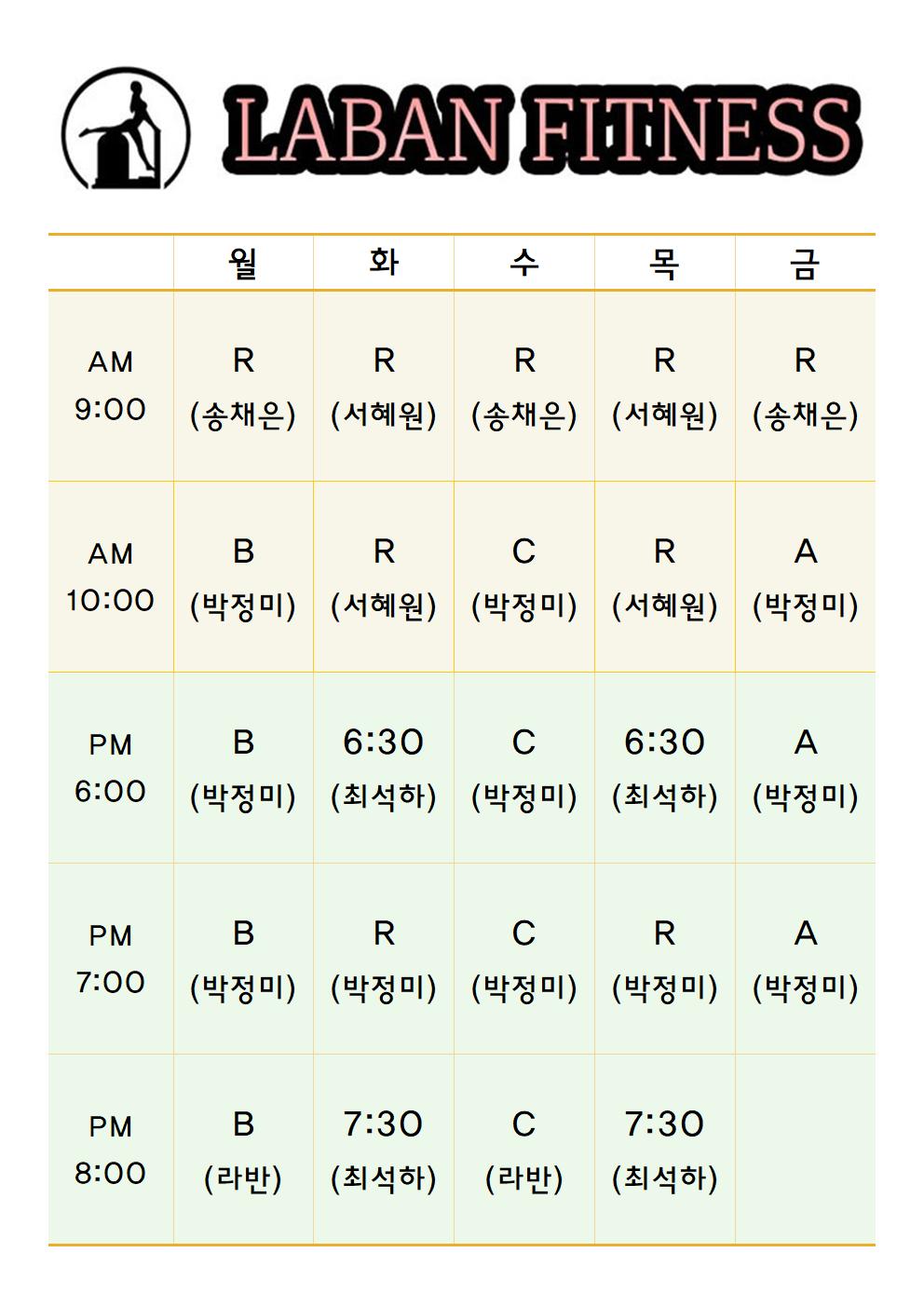 LABAN FITNESS

| | 월 | 화 | 수 | 목 | 금 |
|---|---|---|---|---|---|
| AM 9:00 | R (송채은) | R (서혜원) | R (송채은) | R (서혜원) | R (송채은) |
| AM 10:00 | B (박정미) | R (서혜원) | C (박정미) | R (서혜원) | A (박정미) |
| PM 6:00 | B (박정미) | 6:30 (최석하) | C (박정미) | 6:30 (최석하) | A (박정미) |
| PM 7:00 | B (박정미) | R (박정미) | C (박정미) | R (박정미) | A (박정미) |
| PM 8:00 | B (라반) | 7:30 (최석하) | C (라반) | 7:30 (최석하) | |